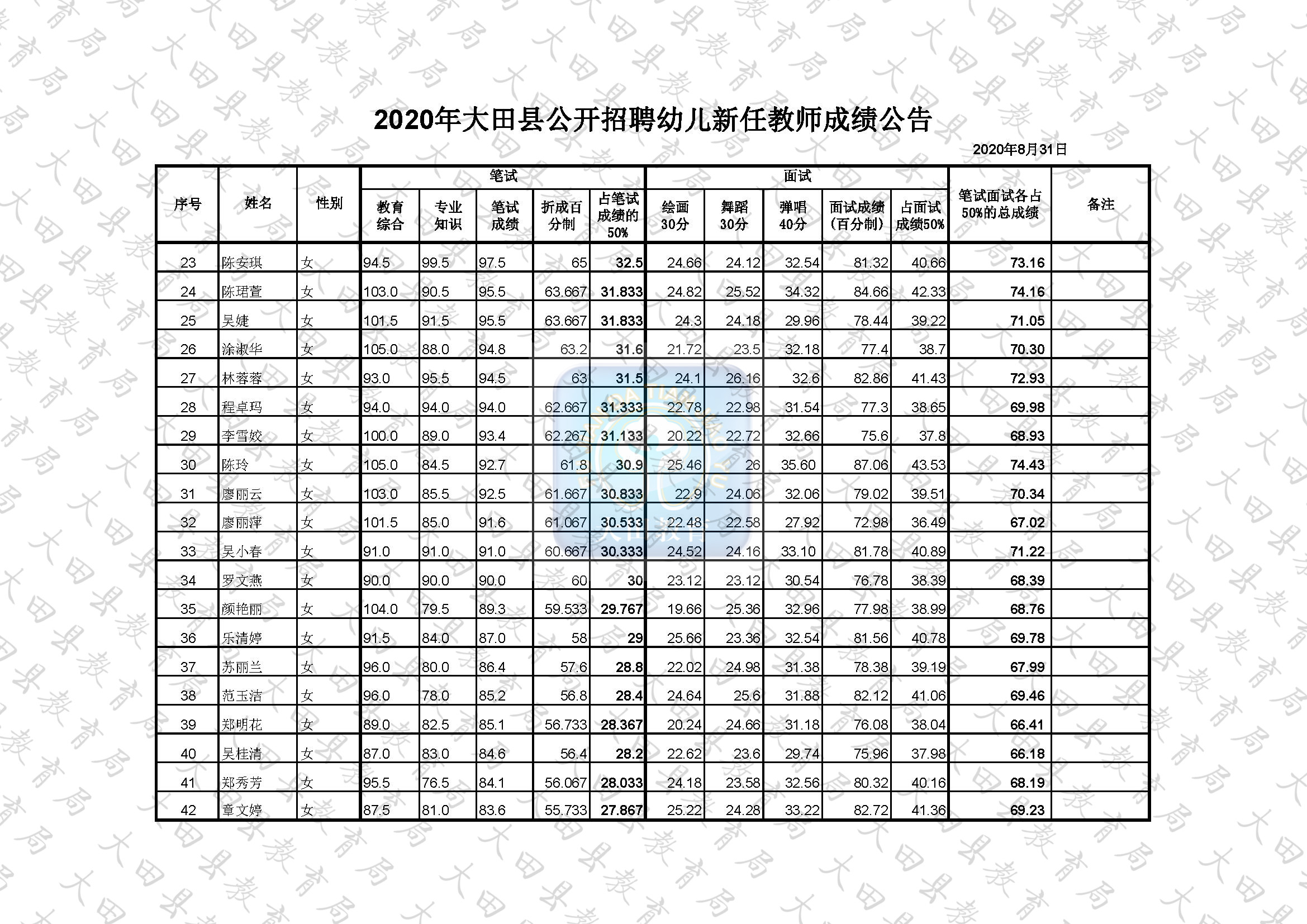 2020年大田县公开招聘幼儿新任教师成绩公告

2020年8月31日

| 序号 | 姓名 | 性别 | 笔试 教育综合 | 笔试 专业知识 | 笔试 笔试成绩 | 笔试 折成百分制 | 笔试 占笔试成绩的50% | 面试 绘画30分 | 面试 舞蹈30分 | 面试 弹唱40分 | 面试 面试成绩（百分制） | 面试 占面试成绩50% | 笔试面试各占50%的总成绩 | 备注 |
|---|---|---|---|---|---|---|---|---|---|---|---|---|---|---|
| 23 | 陈安琪 | 女 | 94.5 | 99.5 | 97.5 | 65 | 32.5 | 24.66 | 24.12 | 32.54 | 81.32 | 40.66 | 73.16 | |
| 24 | 陈珺萱 | 女 | 103.0 | 90.5 | 95.5 | 63.667 | 31.833 | 24.82 | 25.52 | 34.32 | 84.66 | 42.33 | 74.16 | |
| 25 | 吴婕 | 女 | 101.5 | 91.5 | 95.5 | 63.667 | 31.833 | 24.3 | 24.18 | 29.96 | 78.44 | 39.22 | 71.05 | |
| 26 | 涂淑华 | 女 | 105.0 | 88.0 | 94.8 | 63.2 | 31.6 | 21.72 | 23.5 | 32.18 | 77.4 | 38.7 | 70.30 | |
| 27 | 林蓉蓉 | 女 | 93.0 | 95.5 | 94.5 | 63 | 31.5 | 24.1 | 26.16 | 32.6 | 82.86 | 41.43 | 72.93 | |
| 28 | 程卓玛 | 女 | 94.0 | 94.0 | 94.0 | 62.667 | 31.333 | 22.78 | 22.98 | 31.54 | 77.3 | 38.65 | 69.98 | |
| 29 | 李雪姣 | 女 | 100.0 | 89.0 | 93.4 | 62.267 | 31.133 | 20.22 | 22.72 | 32.66 | 75.6 | 37.8 | 68.93 | |
| 30 | 陈玲 | 女 | 105.0 | 84.5 | 92.7 | 61.8 | 30.9 | 25.46 | 26 | 35.60 | 87.06 | 43.53 | 74.43 | |
| 31 | 廖丽云 | 女 | 103.0 | 85.5 | 92.5 | 61.667 | 30.833 | 22.9 | 24.06 | 32.06 | 79.02 | 39.51 | 70.34 | |
| 32 | 廖丽萍 | 女 | 101.5 | 85.0 | 91.6 | 61.067 | 30.533 | 22.48 | 22.58 | 27.92 | 72.98 | 36.49 | 67.02 | |
| 33 | 吴小春 | 女 | 91.0 | 91.0 | 91.0 | 60.667 | 30.333 | 24.52 | 24.16 | 33.10 | 81.78 | 40.89 | 71.22 | |
| 34 | 罗文燕 | 女 | 90.0 | 90.0 | 90.0 | 60 | 30 | 23.12 | 23.12 | 30.54 | 76.78 | 38.39 | 68.39 | |
| 35 | 颜艳丽 | 女 | 104.0 | 79.5 | 89.3 | 59.533 | 29.767 | 19.66 | 25.36 | 32.96 | 77.98 | 38.99 | 68.76 | |
| 36 | 乐清婷 | 女 | 91.5 | 84.0 | 87.0 | 58 | 29 | 25.66 | 23.36 | 32.54 | 81.56 | 40.78 | 69.78 | |
| 37 | 苏丽兰 | 女 | 96.0 | 80.0 | 86.4 | 57.6 | 28.8 | 22.02 | 24.98 | 31.38 | 78.38 | 39.19 | 67.99 | |
| 38 | 范玉洁 | 女 | 96.0 | 78.0 | 85.2 | 56.8 | 28.4 | 24.64 | 25.6 | 31.88 | 82.12 | 41.06 | 69.46 | |
| 39 | 郑明花 | 女 | 89.0 | 82.5 | 85.1 | 56.733 | 28.367 | 20.24 | 24.66 | 31.18 | 76.08 | 38.04 | 66.41 | |
| 40 | 吴桂清 | 女 | 87.0 | 83.0 | 84.6 | 56.4 | 28.2 | 22.62 | 23.6 | 29.74 | 75.96 | 37.98 | 66.18 | |
| 41 | 郑秀芳 | 女 | 95.5 | 76.5 | 84.1 | 56.067 | 28.033 | 24.18 | 23.58 | 32.56 | 80.32 | 40.16 | 68.19 | |
| 42 | 章文婷 | 女 | 87.5 | 81.0 | 83.6 | 55.733 | 27.867 | 25.22 | 24.28 | 33.22 | 82.72 | 41.36 | 69.23 | |